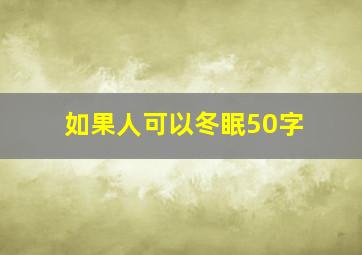 如果人可以冬眠50字